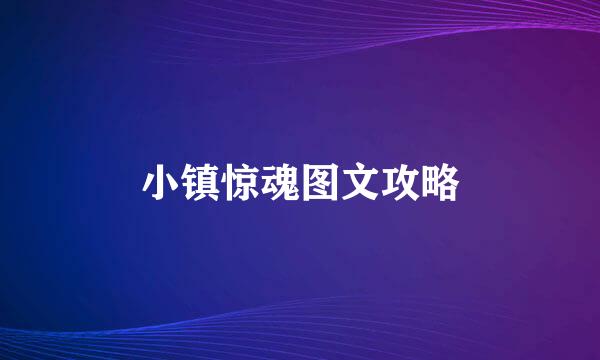 小镇惊魂图文攻略